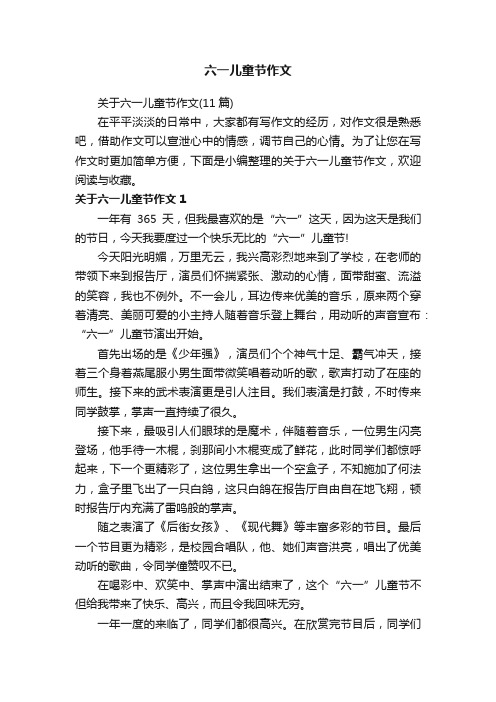 六一儿童节作文

关于六一儿童节作文(11 篇)

在平平淡淡的日常中，大家都有写作文的经历，对作文很是熟悉吧，借助作文可以宣泄心中的情感，调节自己的心情。为了让您在写作文时更加简单方便，下面是小编整理的关于六一儿童节作文，欢迎阅读与收藏。

关于六一儿童节作文 1

一年有 365 天，但我最喜欢的是“六一”这天，因为这天是我们的节日，今天我要度过一个快乐无比的“六一”儿童节!

今天阳光明媚，万里无云，我兴高彩烈地来到了学校，在老师的带领下来到报告厅，演员们怀揣紧张、激动的心情，面带甜蜜、流溢的笑容，我也不例外。不一会儿，耳边传来优美的音乐，原来两个穿着清亮、美丽可爱的小主持人随着音乐登上舞台，用动听的声音宣布：“六一”儿童节演出开始。

首先出场的是《少年强》，演员们个个神气十足、霸气冲天，接着三个身着燕尾服小男生面带微笑唱着动听的歌，歌声打动了在座的师生。接下来的武术表演更是引人注目。我们表演是打鼓，不时传来同学鼓掌，掌声一直持续了很久。

接下来，最吸引人们眼球的是魔术，伴随着音乐，一位男生闪亮登场，他手待一木棍，刹那间小木棍变成了鲜花，此时同学们都惊呼起来，下一个更精彩了，这位男生拿出一个空盒子，不知施加了何法力，盒子里飞出了一只白鸽，这只白鸽在报告厅自由自在地飞翔，顿时报告厅内充满了雷鸣般的掌声。

随之表演了《后街女孩》、《现代舞》等丰富多彩的节目。最后一个节目更为精彩，是校园合唱队，他、她们声音洪亮，唱出了优美动听的歌曲，令同学僮赞叹不已。

在喝彩中、欢笑中、掌声中演出结束了，这个“六一”儿童节不但给我带来了快乐、高兴，而且令我回味无穷。

一年一度的来临了，同学们都很高兴。在欣赏完节目后，同学们